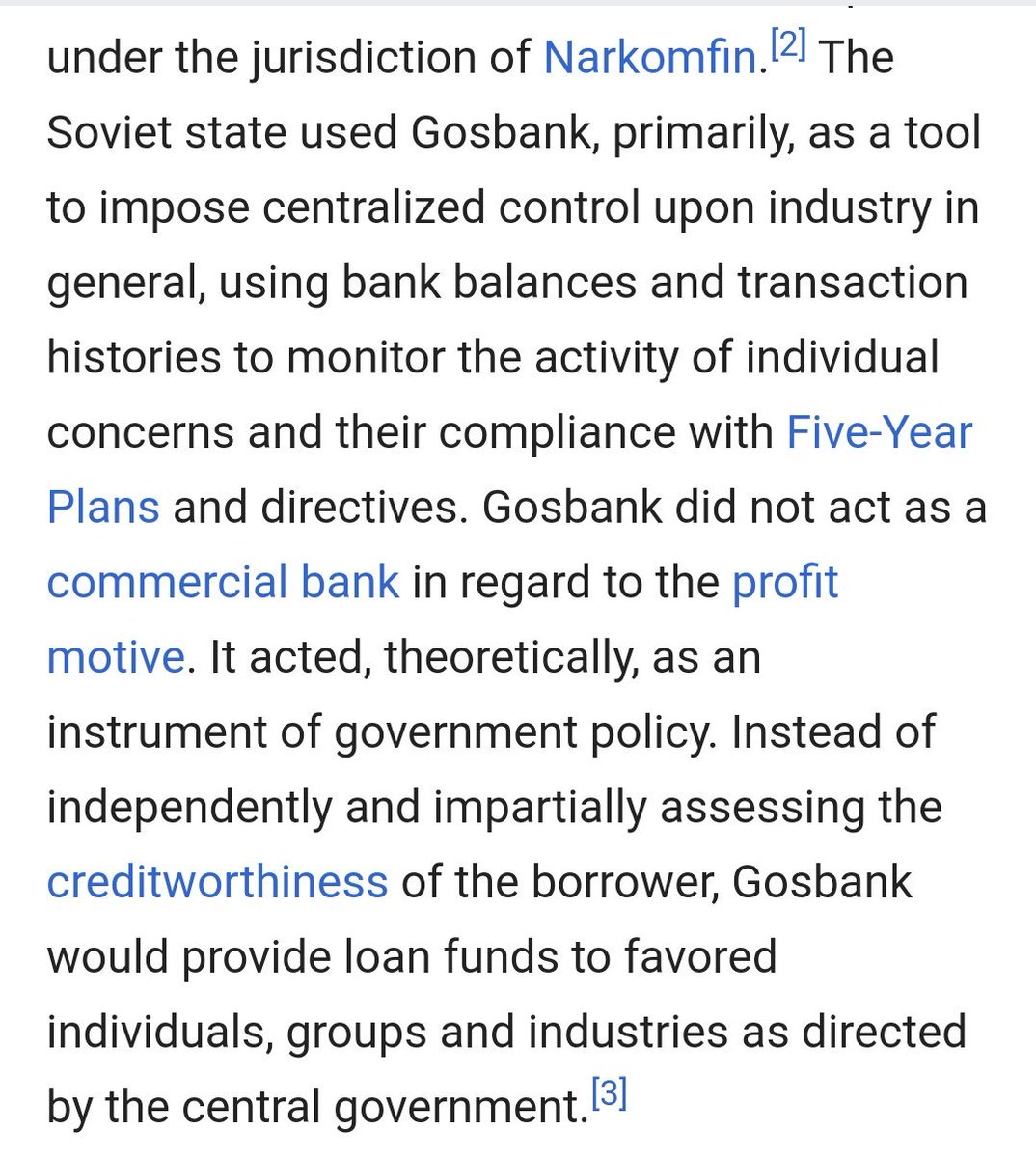 under the jurisdiction of Narkomfin.[2] The Soviet state used Gosbank, primarily, as a tool to impose centralized control upon industry in general, using bank balances and transaction histories to monitor the activity of individual concerns and their compliance with Five-Year Plans and directives. Gosbank did not act as a commercial bank in regard to the profit motive. It acted, theoretically, as an instrument of government policy. Instead of independently and impartially assessing the creditworthiness of the borrower, Gosbank would provide loan funds to favored individuals, groups and industries as directed by the central government.[3]